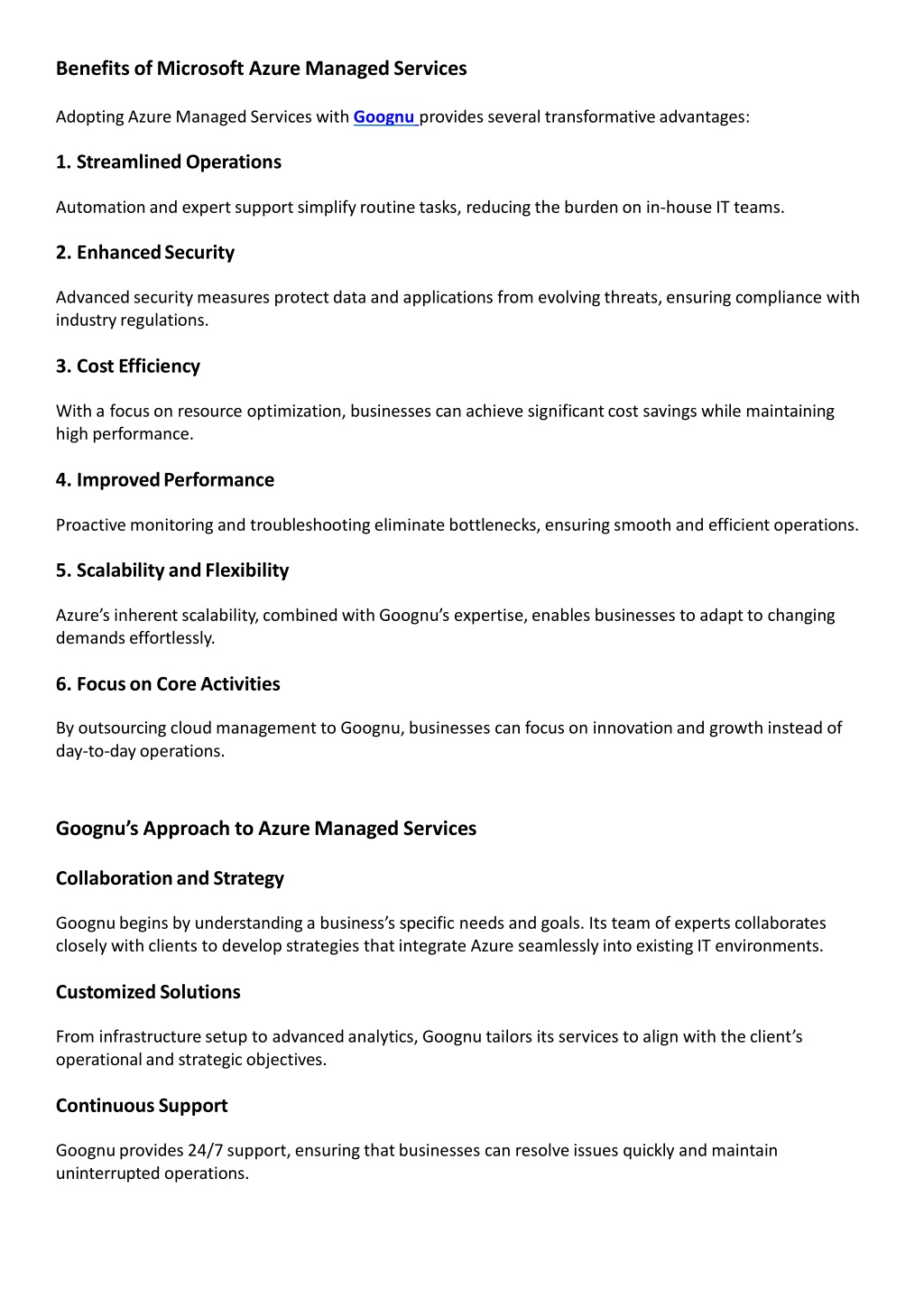 Benefits of Microsoft Azure Managed Services

Adopting Azure Managed Services with Goognu provides several transformative advantages:

1. Streamlined Operations

Automation and expert support simplify routine tasks, reducing the burden on in-house IT teams.

2. Enhanced Security

Advanced security measures protect data and applications from evolving threats, ensuring compliance with industry regulations.

3. Cost Efficiency

With a focus on resource optimization, businesses can achieve significant cost savings while maintaining high performance.

4. Improved Performance

Proactive monitoring and troubleshooting eliminate bottlenecks, ensuring smooth and efficient operations.

5. Scalability and Flexibility

Azure's inherent scalability, combined with Goognu's expertise, enables businesses to adapt to changing demands effortlessly.

6. Focus on Core Activities

By outsourcing cloud management to Goognu, businesses can focus on innovation and growth instead of day-to-day operations.

Goognu's Approach to Azure Managed Services

Collaboration and Strategy

Goognu begins by understanding a business's specific needs and goals. Its team of experts collaborates closely with clients to develop strategies that integrate Azure seamlessly into existing IT environments.

Customized Solutions

From infrastructure setup to advanced analytics, Goognu tailors its services to align with the client's operational and strategic objectives.

Continuous Support

Goognu provides 24/7 support, ensuring that businesses can resolve issues quickly and maintain uninterrupted operations.